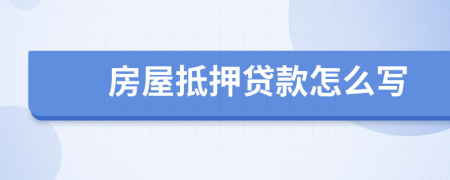 房屋抵押贷款怎么写